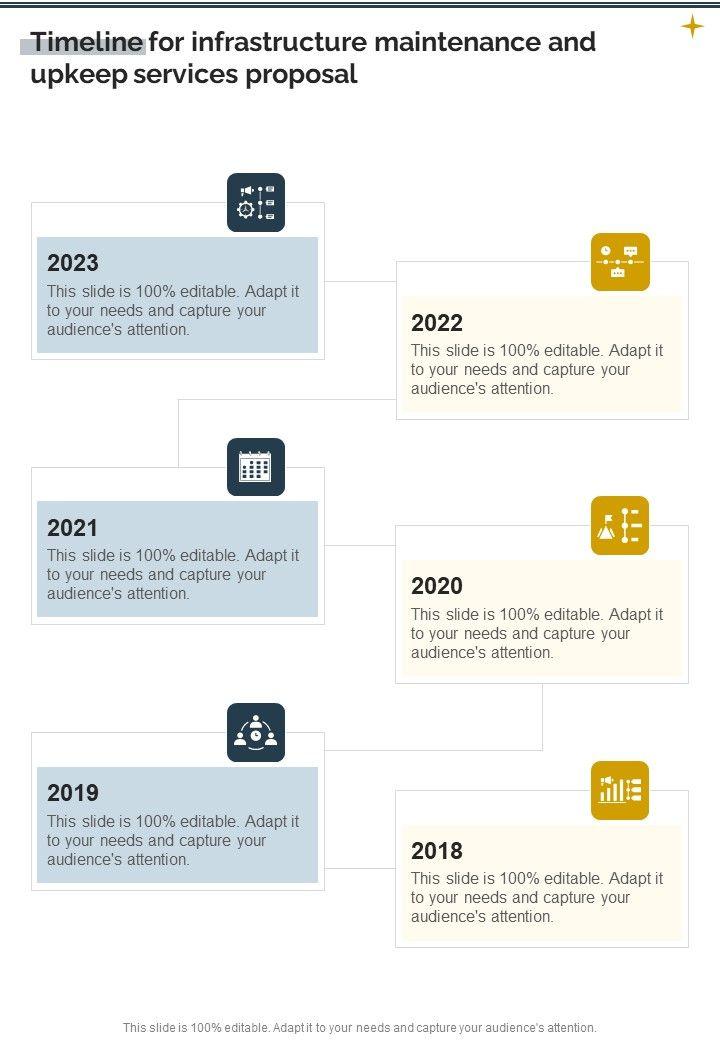 Timeline for infrastructure maintenance and upkeep services proposal

2023
This slide is 100% editable. Adapt it to your needs and capture your audience's attention.

2022
This slide is 100% editable. Adapt it to your needs and capture your audience's attention.

2021
This slide is 100% editable. Adapt it to your needs and capture your audience's attention.

2020
This slide is 100% editable. Adapt it to your needs and capture your audience's attention.

2019
This slide is 100% editable. Adapt it to your needs and capture your audience's attention.

2018
This slide is 100% editable. Adapt it to your needs and capture your audience's attention.

This slide is 100% editable. Adapt it to your needs and capture your audience's attention.